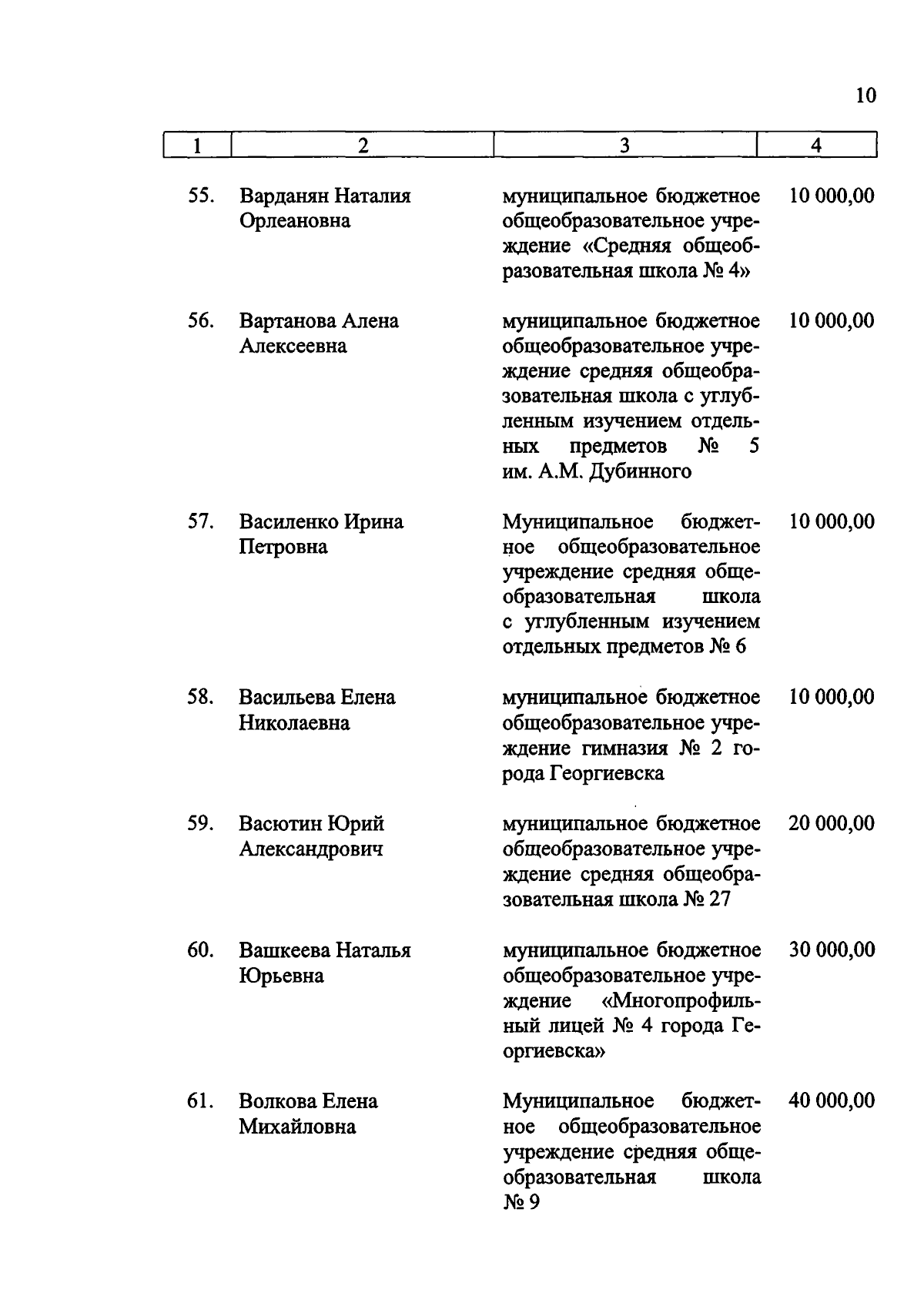 10

| 1 | 2 | 3 | 4 |
|---|---|---|---|
| 55. | Варданян Наталия Орлеановна | муниципальное бюджетное общеобразовательное учреждение «Средняя общеобразовательная школа № 4» | 10 000,00 |
| 56. | Вартанова Алена Алексеевна | муниципальное бюджетное общеобразовательное учреждение средняя общеобразовательная школа с углубленным изучением отдельных предметов № 5 им. А.М. Дубинного | 10 000,00 |
| 57. | Василенко Ирина Петровна | Муниципальное бюджетное общеобразовательное учреждение средняя общеобразовательная школа с углубленным изучением отдельных предметов № 6 | 10 000,00 |
| 58. | Васильева Елена Николаевна | муниципальное бюджетное общеобразовательное учреждение гимназия № 2 города Георгиевска | 10 000,00 |
| 59. | Васютин Юрий Александрович | муниципальное бюджетное общеобразовательное учреждение средняя общеобразовательная школа № 27 | 20 000,00 |
| 60. | Вашкеева Наталья Юрьевна | муниципальное бюджетное общеобразовательное учреждение «Многопрофильный лицей № 4 города Георгиевска» | 30 000,00 |
| 61. | Волкова Елена Михайловна | Муниципальное бюджетное общеобразовательное учреждение средняя общеобразовательная школа № 9 | 40 000,00 |